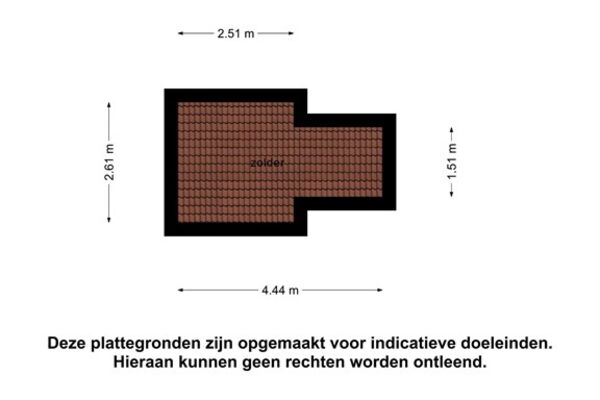 2.51 m

2.61 m

zolder

1.51 m

4.44 m

Deze plattegronden zijn opgemaakt voor indicatieve doeleinden.
Hieraan kunnen geen rechten worden ontleend.